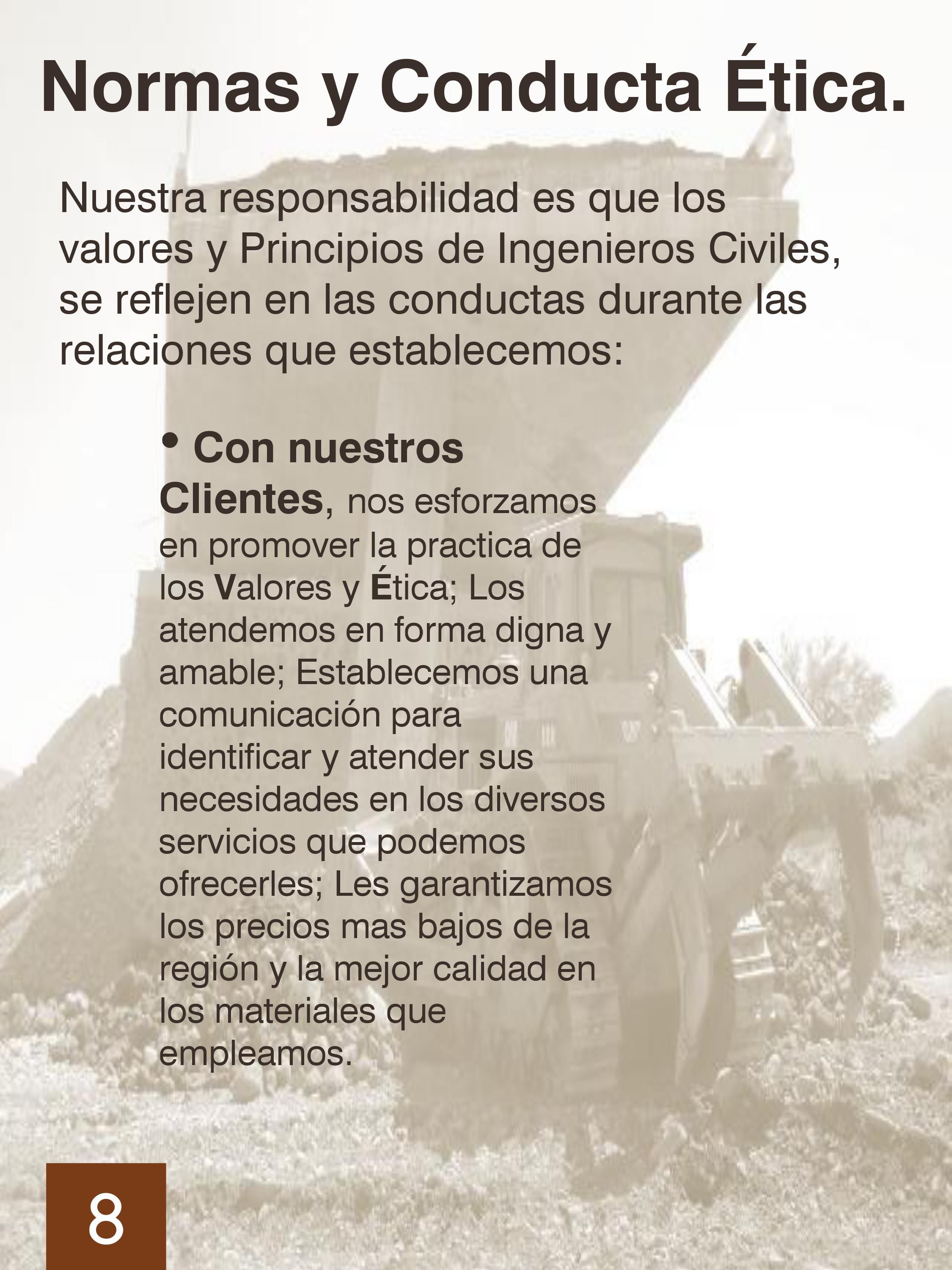 Normas y Conducta Ética.

Nuestra responsabilidad es que los valores y Principios de Ingenieros Civiles, se reflejen en las conductas durante las relaciones que establecemos:

• Con nuestros Clientes, nos esforzamos en promover la practica de los Valores y Ética; Los atendemos en forma digna y amable; Establecemos una comunicación para identificar y atender sus necesidades en los diversos servicios que podemos ofrecerles; Les garantizamos los precios mas bajos de la región y la mejor calidad en los materiales que empleamos.

8